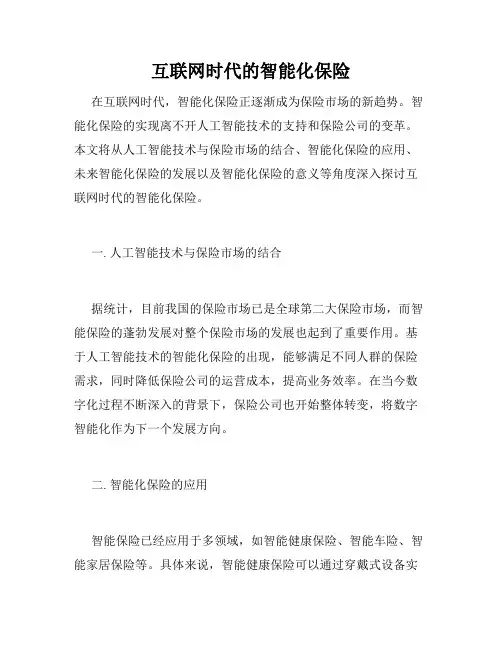 互联网时代的智能化保险

在互联网时代，智能化保险正逐渐成为保险市场的新趋势。智能化保险的实现离不开人工智能技术的支持和保险公司的变革。本文将从人工智能技术与保险市场的结合、智能化保险的应用、未来智能化保险的发展以及智能化保险的意义等角度深入探讨互联网时代的智能化保险。

一. 人工智能技术与保险市场的结合

据统计，目前我国的保险市场已是全球第二大保险市场，而智能保险的蓬勃发展对整个保险市场的发展也起到了重要作用。基于人工智能技术的智能化保险的出现，能够满足不同人群的保险需求，同时降低保险公司的运营成本，提高业务效率。在当今数字化过程不断深入的背景下，保险公司也开始整体转变，将数字智能化作为下一个发展方向。

二. 智能化保险的应用

智能保险已经应用于多领域，如智能健康保险、智能车险、智能家居保险等。具体来说，智能健康保险可以通过穿戴式设备实